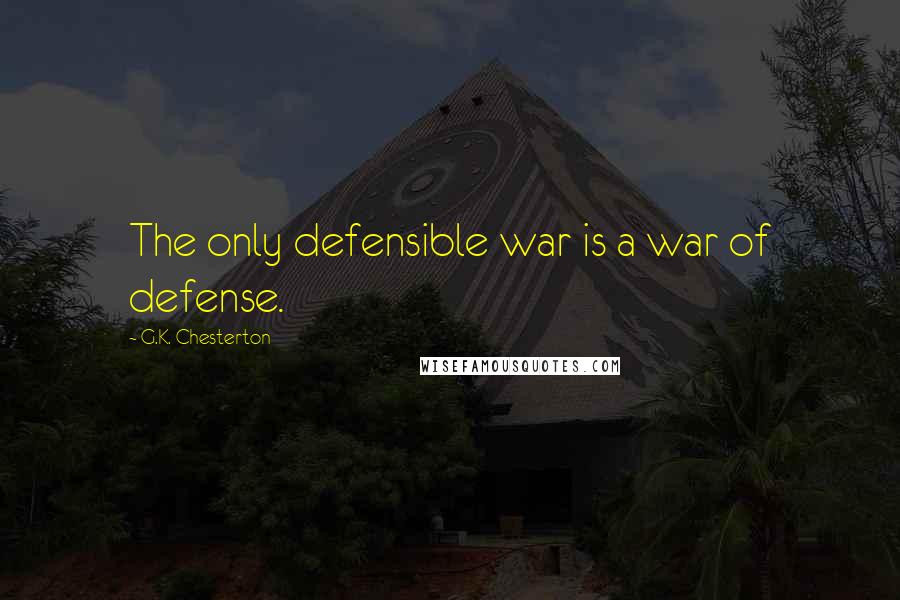 The only defensible war is a war of defense.

- G.K. Chesterton

WISEFAMOUSQUOTES.COM